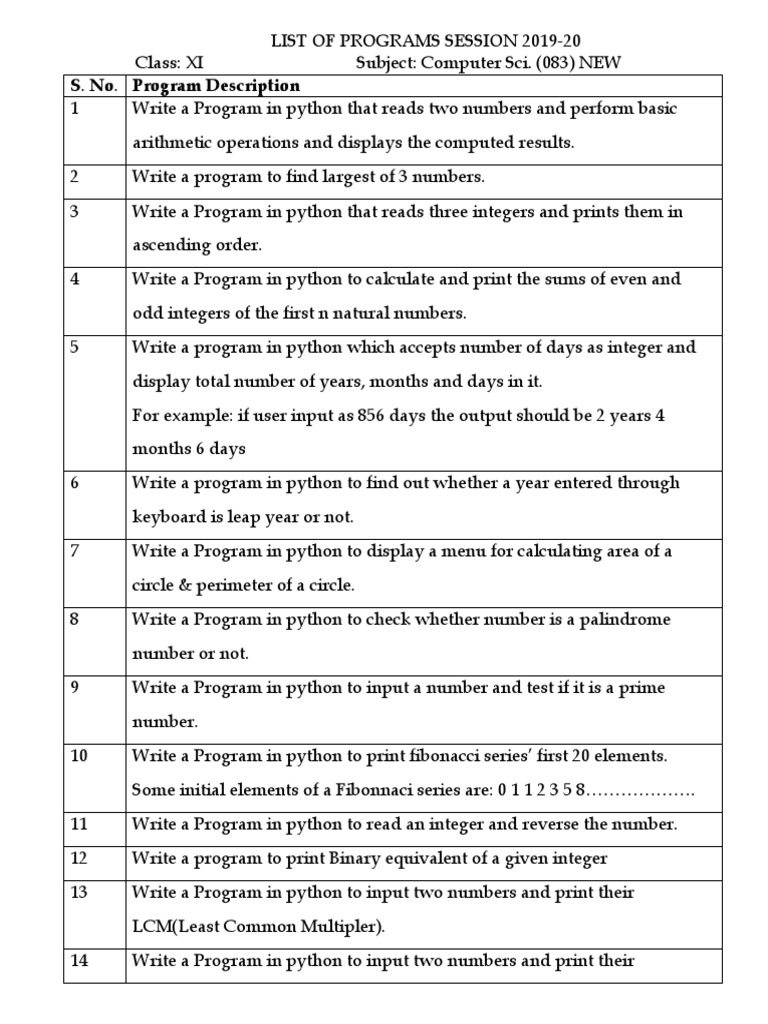 LIST OF PROGRAMS SESSION 2019-20

Class: XI Subject: Computer Sci. (083) NEW

| S. No. | Program Description |
|---|---|
| 1 | Write a Program in python that reads two numbers and perform basic arithmetic operations and displays the computed results. |
| 2 | Write a program to find largest of 3 numbers. |
| 3 | Write a Program in python that reads three integers and prints them in ascending order. |
| 4 | Write a Program in python to calculate and print the sums of even and odd integers of the first n natural numbers. |
| 5 | Write a program in python which accepts number of days as integer and display total number of years, months and days in it. For example: if user input as 856 days the output should be 2 years 4 months 6 days |
| 6 | Write a program in python to find out whether a year entered through keyboard is leap year or not. |
| 7 | Write a Program in python to display a menu for calculating area of a circle & perimeter of a circle. |
| 8 | Write a Program in python to check whether number is a palindrome number or not. |
| 9 | Write a Program in python to input a number and test if it is a prime number. |
| 10 | Write a Program in python to print fibonacci series' first 20 elements. Some initial elements of a Fibonnaci series are: 0 1 1 2 3 5 8………………. |
| 11 | Write a Program in python to read an integer and reverse the number. |
| 12 | Write a program to print Binary equivalent of a given integer |
| 13 | Write a Program in python to input two numbers and print their LCM(Least Common Multipler). |
| 14 | Write a Program in python to input two numbers and print their |